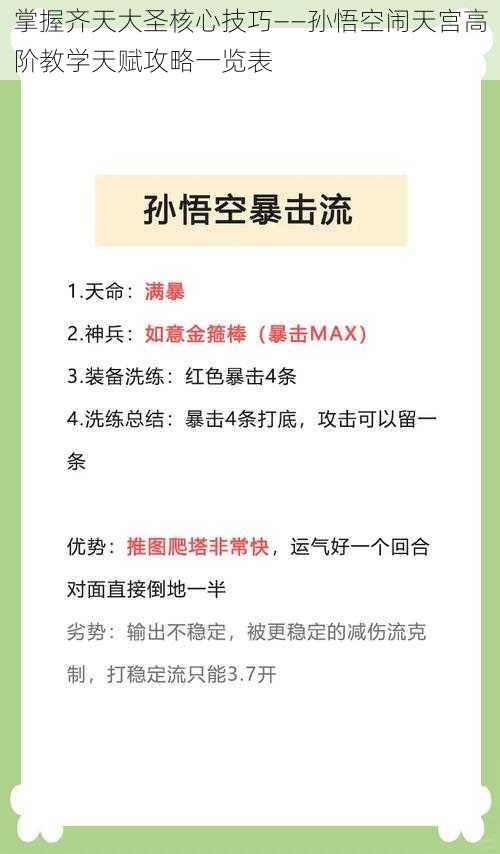 掌握齐天大圣核心技巧——孙悟空闹天宫高阶教学天赋攻略一览表

孙悟空暴击流

1.天命：满暴

2.神兵：如意金箍棒（暴击MAX）

3.装备洗练：红色暴击4条

4.洗练总结：暴击4条打底，攻击可以留一条

优势：推图爬塔非常快，运气好一个回合对面直接倒地一半

劣势：输出不稳定，被更稳定的减伤流克制，打稳定流只能3.7开